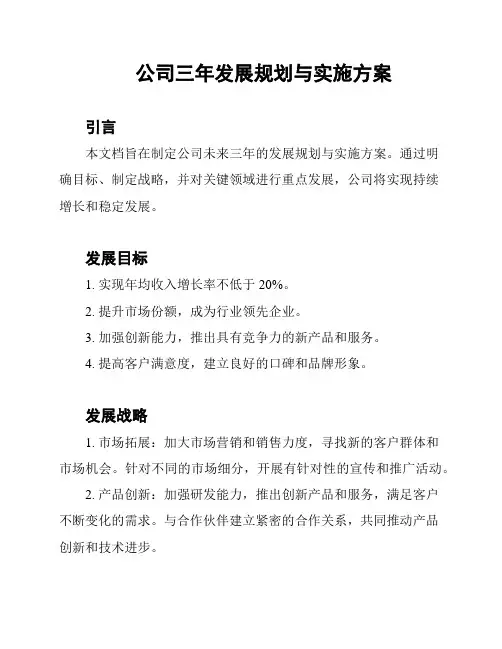 公司三年发展规划与实施方案

引言

本文档旨在制定公司未来三年的发展规划与实施方案。通过明确目标、制定战略，并对关键领域进行重点发展，公司将实现持续增长和稳定发展。

发展目标

1. 实现年均收入增长率不低于 20%。

2. 提升市场份额，成为行业领先企业。

3. 加强创新能力，推出具有竞争力的新产品和服务。

4. 提高客户满意度，建立良好的口碑和品牌形象。

发展战略

1. 市场拓展：加大市场营销和销售力度，寻找新的客户群体和市场机会。针对不同的市场细分，开展有针对性的宣传和推广活动。

2. 产品创新：加强研发能力，推出创新产品和服务，满足客户不断变化的需求。与合作伙伴建立紧密的合作关系，共同推动产品创新和技术进步。